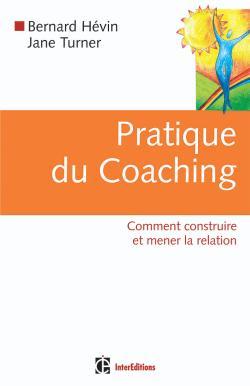 Bernard Hévin
Jane Turner

Pratique du Coaching

Comment construire et mener la relation

InterEditions